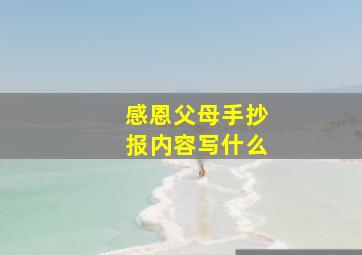 感恩父母手抄报内容写什么